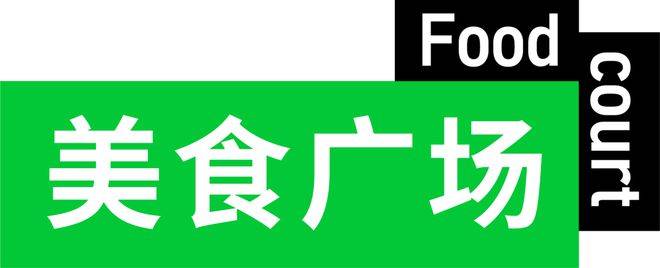 Food
court
美食广场